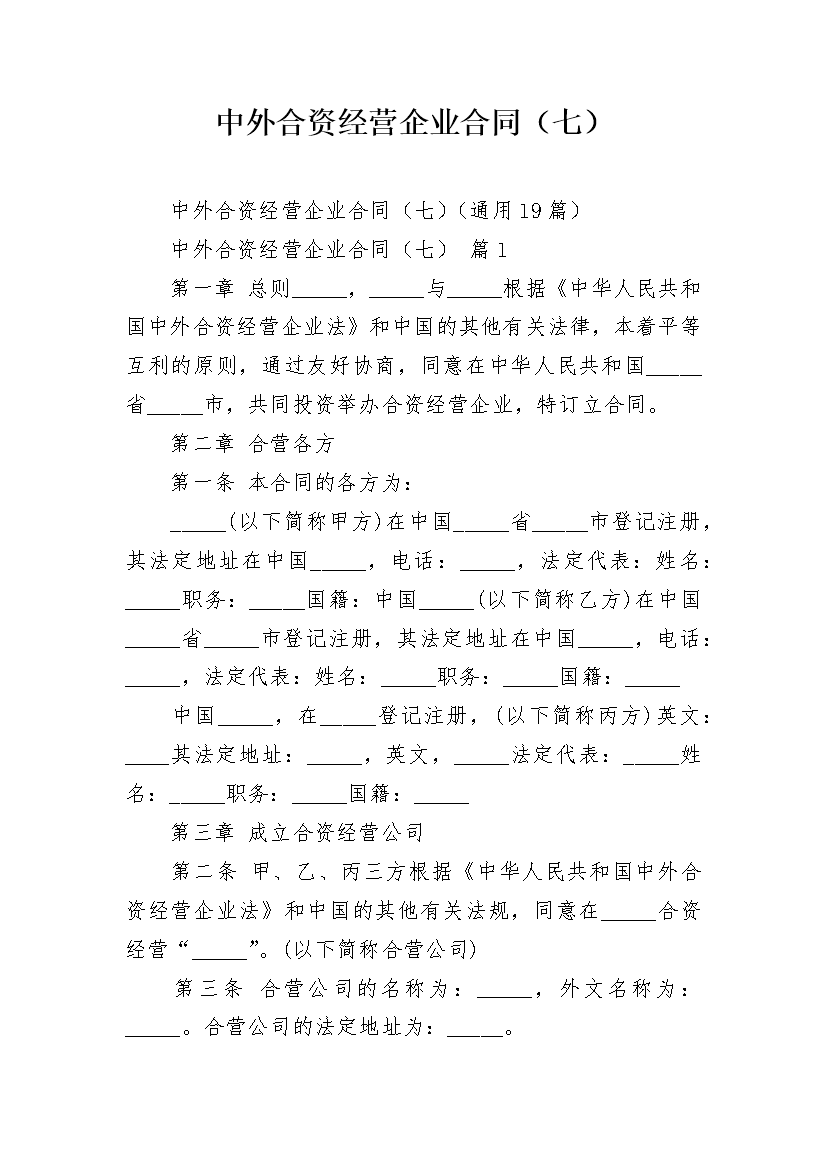 中外合资经营企业合同（七）

中外合资经营企业合同（七）(通用19篇)

中外合资经营企业合同（七） 篇1

第一章 总则_____，_____与_____根据《中华人民共和国中外合资经营企业法》和中国的其他有关法律，本着平等互利的原则，通过友好协商，同意在中华人民共和国_____省_____市，共同投资举办合资经营企业，特订立合同。

第二章 合营各方

第一条 本合同的各方为：

_____(以下简称甲方)在中国_____省_____市登记注册，其法定地址在中国_____，电话：_____，法定代表：姓名：_____职务：_____国籍：中国_____(以下简称乙方)在中国_____省_____市登记注册，其法定地址在中国_____，电话：_____，法定代表：姓名：_____职务：_____国籍：_____

中国_____，在_____登记注册，(以下简称丙方)英文：____其法定地址：_____，英文，_____法定代表：_____姓名：_____职务：_____国籍：_____

第三章 成立合资经营公司

第二条 甲、乙、丙三方根据《中华人民共和国中外合资经营企业法》和中国的其他有关法规，同意在_____合资经营“_____”。(以下简称合营公司)

第三条 合营公司的名称为：_____，外文名称为：_____。合营公司的法定地址为：_____。